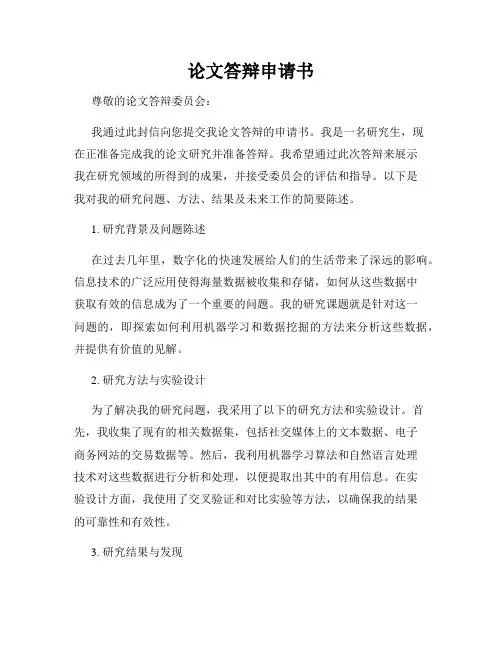 论文答辩申请书

尊敬的论文答辩委员会：

我通过此封信向您提交我论文答辩的申请书。我是一名研究生，现在正准备完成我的论文研究并准备答辩。我希望通过此次答辩来展示我在研究领域的所得到的成果，并接受委员会的评估和指导。以下是我对我的研究问题、方法、结果及未来工作的简要陈述。

1. 研究背景及问题陈述

在过去几年里，数字化的快速发展给人们的生活带来了深远的影响。信息技术的广泛应用使得海量数据被收集和存储，如何从这些数据中获取有效的信息成为了一个重要的问题。我的研究课题就是针对这一问题的，即探索如何利用机器学习和数据挖掘的方法来分析这些数据，并提供有价值的见解。

2. 研究方法与实验设计

为了解决我的研究问题，我采用了以下的研究方法和实验设计。首先，我收集了现有的相关数据集，包括社交媒体上的文本数据、电子商务网站的交易数据等。然后，我利用机器学习算法和自然语言处理技术对这些数据进行分析和处理，以便提取出其中的有用信息。在实验设计方面，我使用了交叉验证和对比实验等方法，以确保我的结果的可靠性和有效性。

3. 研究结果与发现